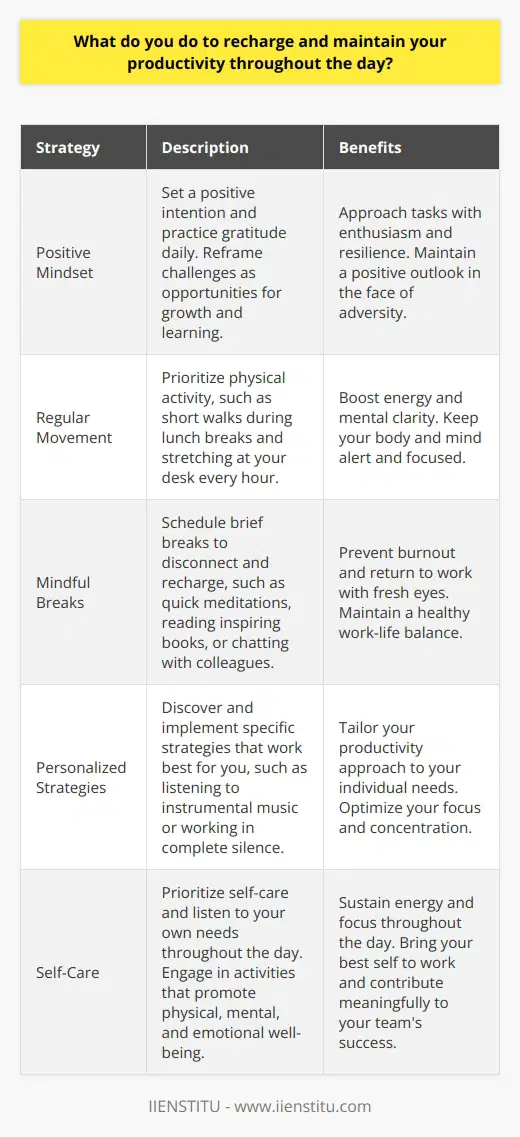 What do you do to recharge and maintain your productivity throughout the day?

| Strategy | Description | Benefits |
|---|---|---|
| Positive Mindset | Set a positive intention and practice gratitude daily. Reframe challenges as opportunities for growth and learning. | Approach tasks with enthusiasm and resilience. Maintain a positive outlook in the face of adversity. |
| Regular Movement | Prioritize physical activity, such as short walks during lunch breaks and stretching at your desk every hour. | Boost energy and mental clarity. Keep your body and mind alert and focused. |
| Mindful Breaks | Schedule brief breaks to disconnect and recharge, such as quick meditations, reading inspiring books, or chatting with colleagues. | Prevent burnout and return to work with fresh eyes. Maintain a healthy work-life balance. |
| Personalized Strategies | Discover and implement specific strategies that work best for you, such as listening to instrumental music or working in complete silence. | Tailor your productivity approach to your individual needs. Optimize your focus and concentration. |
| Self-Care | Prioritize self-care and listen to your own needs throughout the day. Engage in activities that promote physical, mental, and emotional well-being. | Sustain energy and focus throughout the day. Bring your best self to work and contribute meaningfully to your team's success. |

IIENSTITU - www.iienstitu.com